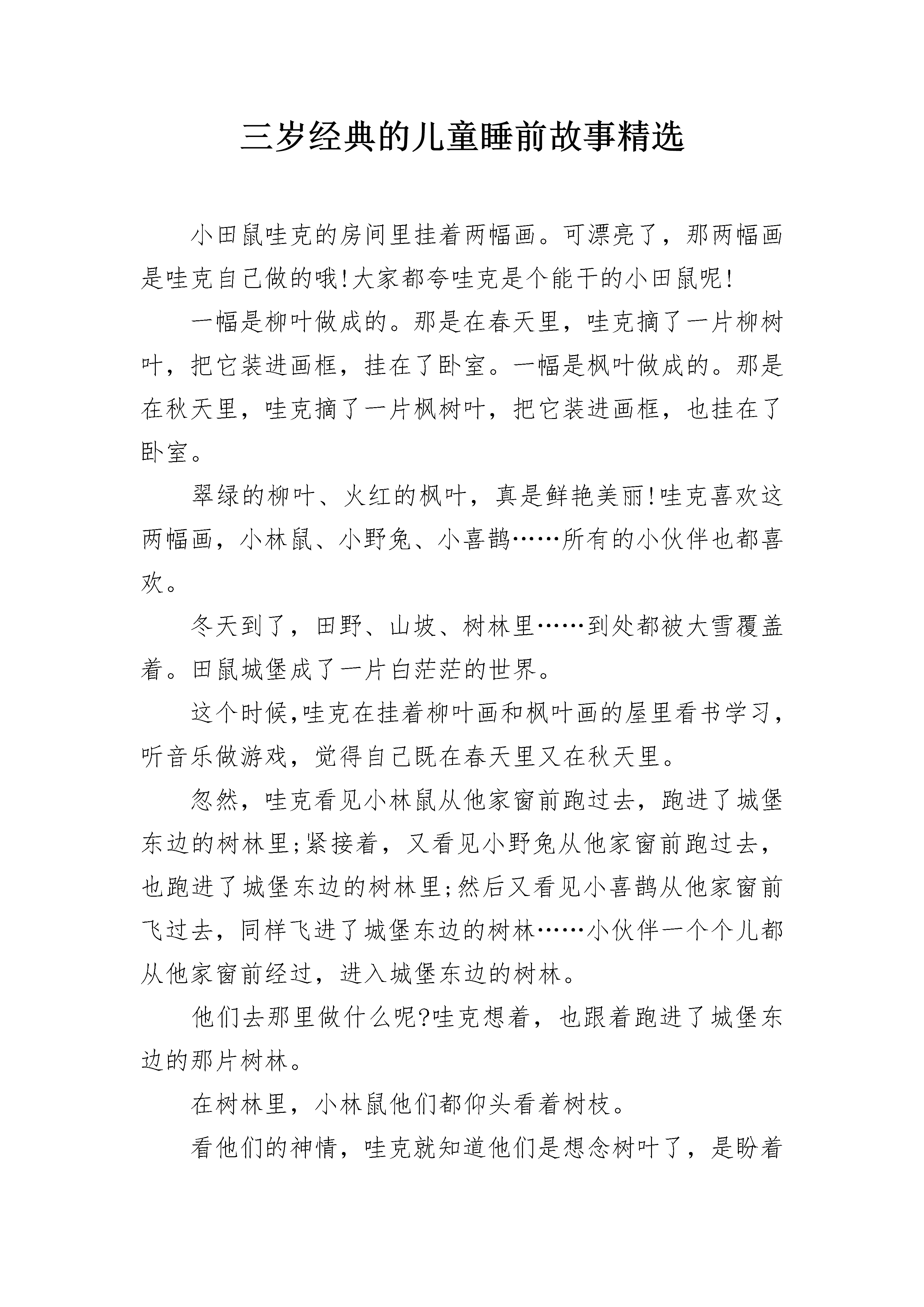 三岁经典的儿童睡前故事精选

小田鼠哇克的房间里挂着两幅画。可漂亮了，那两幅画是哇克自己做的哦!大家都夸哇克是个能干的小田鼠呢!

一幅是柳叶做成的。那是在春天里，哇克摘了一片柳树叶，把它装进画框，挂在了卧室。一幅是枫叶做成的。那是在秋天里，哇克摘了一片枫树叶，把它装进画框，也挂在了卧室。

翠绿的柳叶、火红的枫叶，真是鲜艳美丽!哇克喜欢这两幅画，小林鼠、小野兔、小喜鹊……所有的小伙伴也都喜欢。

冬天到了，田野、山坡、树林里……到处都被大雪覆盖着。田鼠城堡成了一片白茫茫的世界。

这个时候,哇克在挂着柳叶画和枫叶画的屋里看书学习，听音乐做游戏，觉得自己既在春天里又在秋天里。

忽然，哇克看见小林鼠从他家窗前跑过去，跑进了城堡东边的树林里;紧接着，又看见小野兔从他家窗前跑过去，也跑进了城堡东边的树林里;然后又看见小喜鹊从他家窗前飞过去，同样飞进了城堡东边的树林……小伙伴一个个儿都从他家窗前经过，进入城堡东边的树林。

他们去那里做什么呢?哇克想着，也跟着跑进了城堡东边的那片树林。

在树林里，小林鼠他们都仰头看着树枝。

看他们的神情，哇克就知道他们是想念树叶了，是盼着